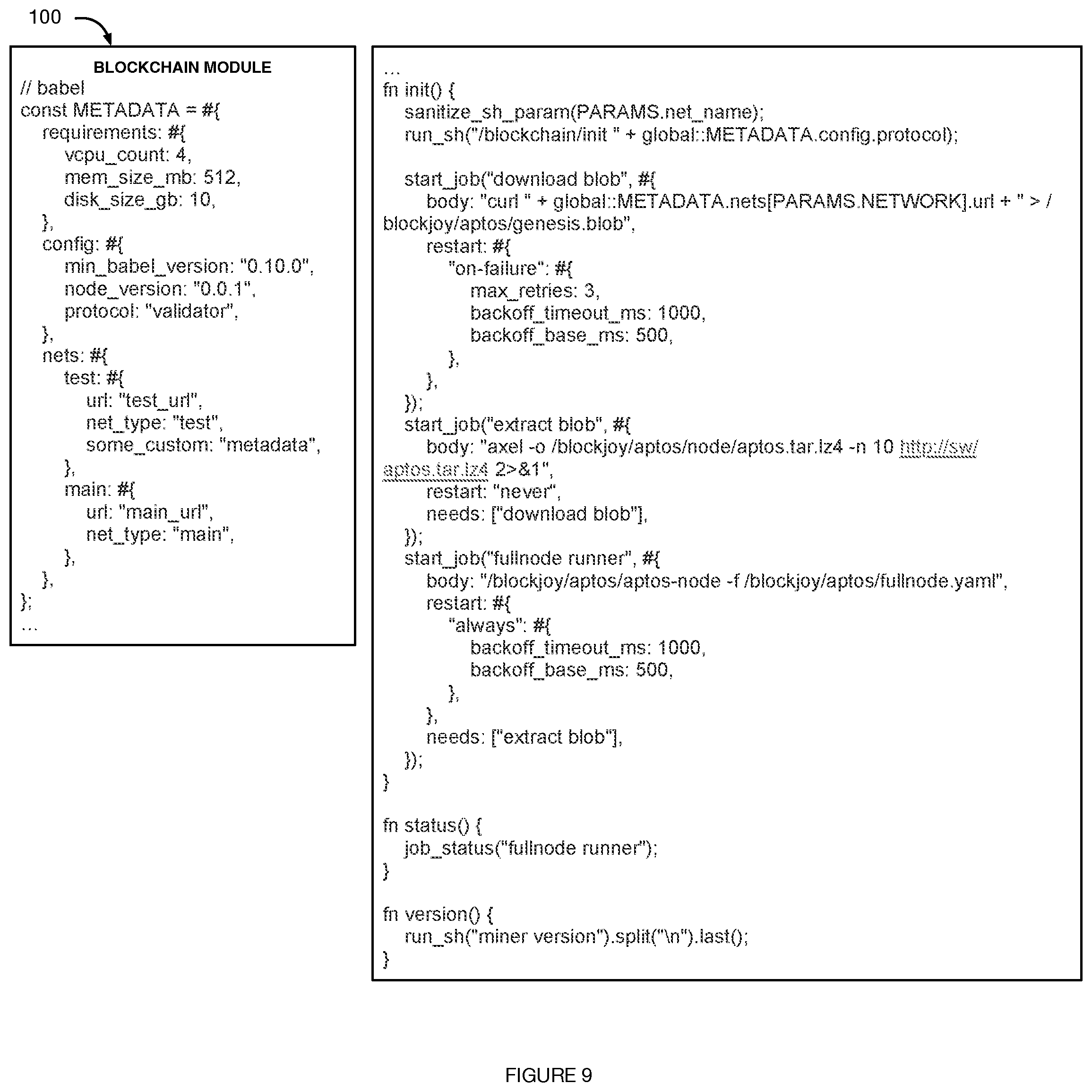 100

BLOCKCHAIN MODULE

// babel
const METADATA = #{
requirements: #{
vcpu_count: 4,
mem_size_mb: 512,
disk_size_gb: 10,
},
config: #{
min_babel_version: "0.10.0",
node_version: "0.0.1",
protocol: "validator",
},
nets: #{
test: #{
url: "test_url",
net_type: "test",
some_custom: "metadata",
},
main: #{
url: "main_url",
net_type: "main",
},
},
};
...

...
fn init() {
sanitize_sh_param(PARAMS.net_name);
run_sh("/blockchain/init " + global::METADATA.config.protocol);

start_job("download blob", #{
body: "curl " + global::METADATA.nets[PARAMS.NETWORK].url + " > /blockjoy/aptos/genesis.blob",
restart: #{
"on-failure": #{
max_retries: 3,
backoff_timeout_ms: 1000,
backoff_base_ms: 500,
},
},
});
start_job("extract blob", #{
body: "axel -o /blockjoy/aptos/node/aptos.tar.lz4 -n 10 http://sw/aptos.tar.lz4 2>&1",
restart: "never",
needs: ["download blob"],
});
start_job("fullnode runner", #{
body: "/blockjoy/aptos/aptos-node -f /blockjoy/aptos/fullnode.yaml",
restart: #{
"always": #{
backoff_timeout_ms: 1000,
backoff_base_ms: 500,
},
},
needs: ["extract blob"],
});
}

fn status() {
job_status("fullnode runner");
}

fn version() {
run_sh("miner version").split("\n").last();
}

FIGURE 9